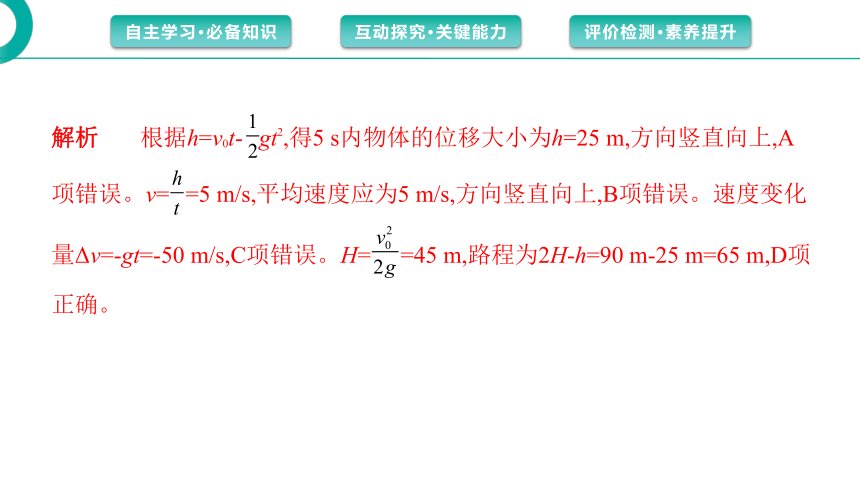 自主学习·必备知识

互动探究·关键能力

评价检测·素养提升

解析　根据$h=v_0t-\frac{1}{2}gt^2$,得5 s内物体的位移大小为$h$=25 m,方向竖直向上,A项错误。$v=\frac{h}{t}$=5 m/s,平均速度应为5 m/s,方向竖直向上,B项错误。速度变化量$\Delta v=-gt$=-50 m/s,C项错误。$H=\frac{v_0^2}{2g}$=45 m,路程为$2H-h$=90 m-25 m=65 m,D项正确。